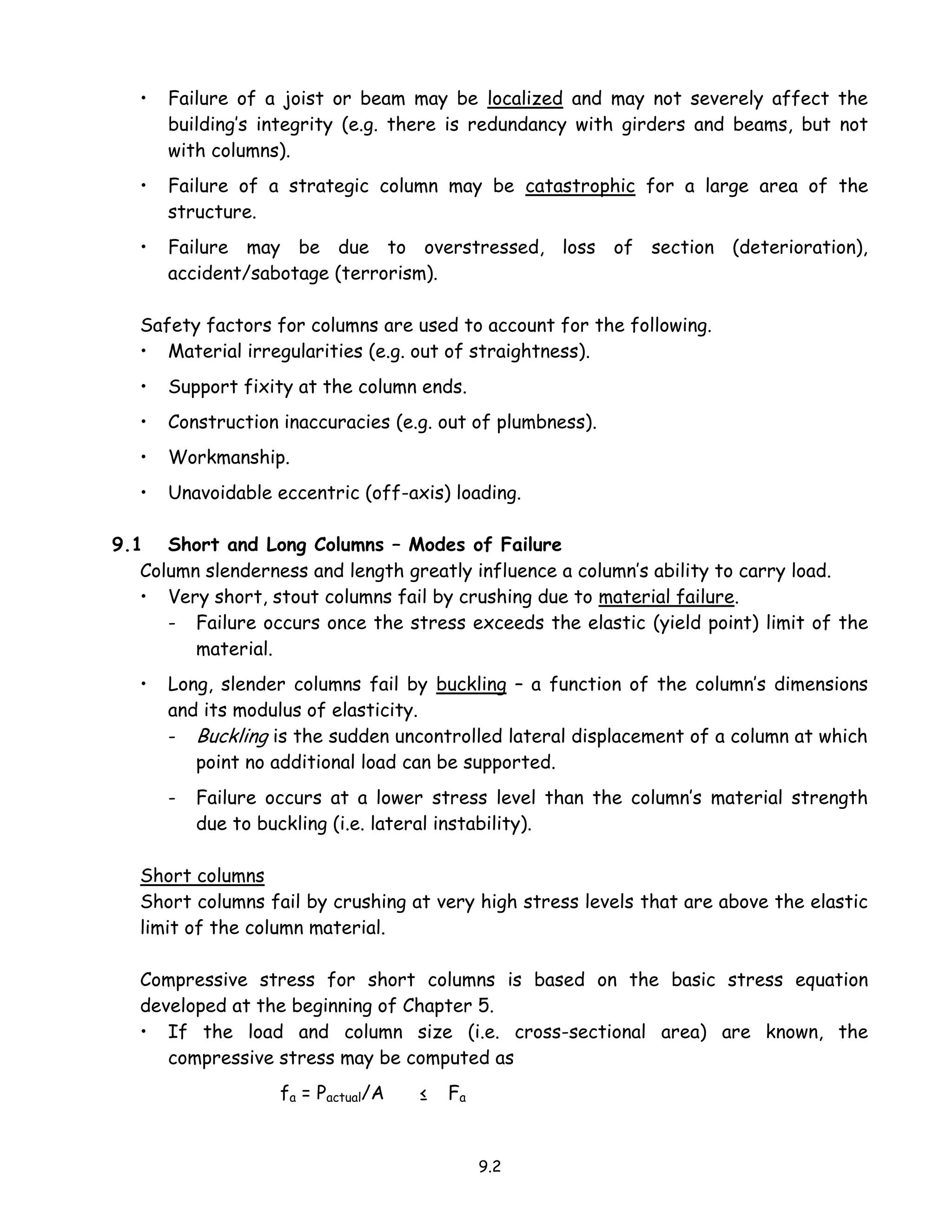 • Failure of a joist or beam may be localized and may not severely affect the building's integrity (e.g. there is redundancy with girders and beams, but not with columns).

• Failure of a strategic column may be catastrophic for a large area of the structure.

• Failure may be due to overstressed, loss of section (deterioration), accident/sabotage (terrorism).

Safety factors for columns are used to account for the following.
• Material irregularities (e.g. out of straightness).
• Support fixity at the column ends.
• Construction inaccuracies (e.g. out of plumbness).
• Workmanship.
• Unavoidable eccentric (off-axis) loading.

9.1 Short and Long Columns – Modes of Failure
Column slenderness and length greatly influence a column's ability to carry load.
• Very short, stout columns fail by crushing due to material failure.
- Failure occurs once the stress exceeds the elastic (yield point) limit of the material.
• Long, slender columns fail by buckling – a function of the column's dimensions and its modulus of elasticity.
- Buckling is the sudden uncontrolled lateral displacement of a column at which point no additional load can be supported.
- Failure occurs at a lower stress level than the column's material strength due to buckling (i.e. lateral instability).

Short columns
Short columns fail by crushing at very high stress levels that are above the elastic limit of the column material.

Compressive stress for short columns is based on the basic stress equation developed at the beginning of Chapter 5.
• If the load and column size (i.e. cross-sectional area) are known, the compressive stress may be computed as

$f_a = P_{actual}/A \leq F_a$

9.2